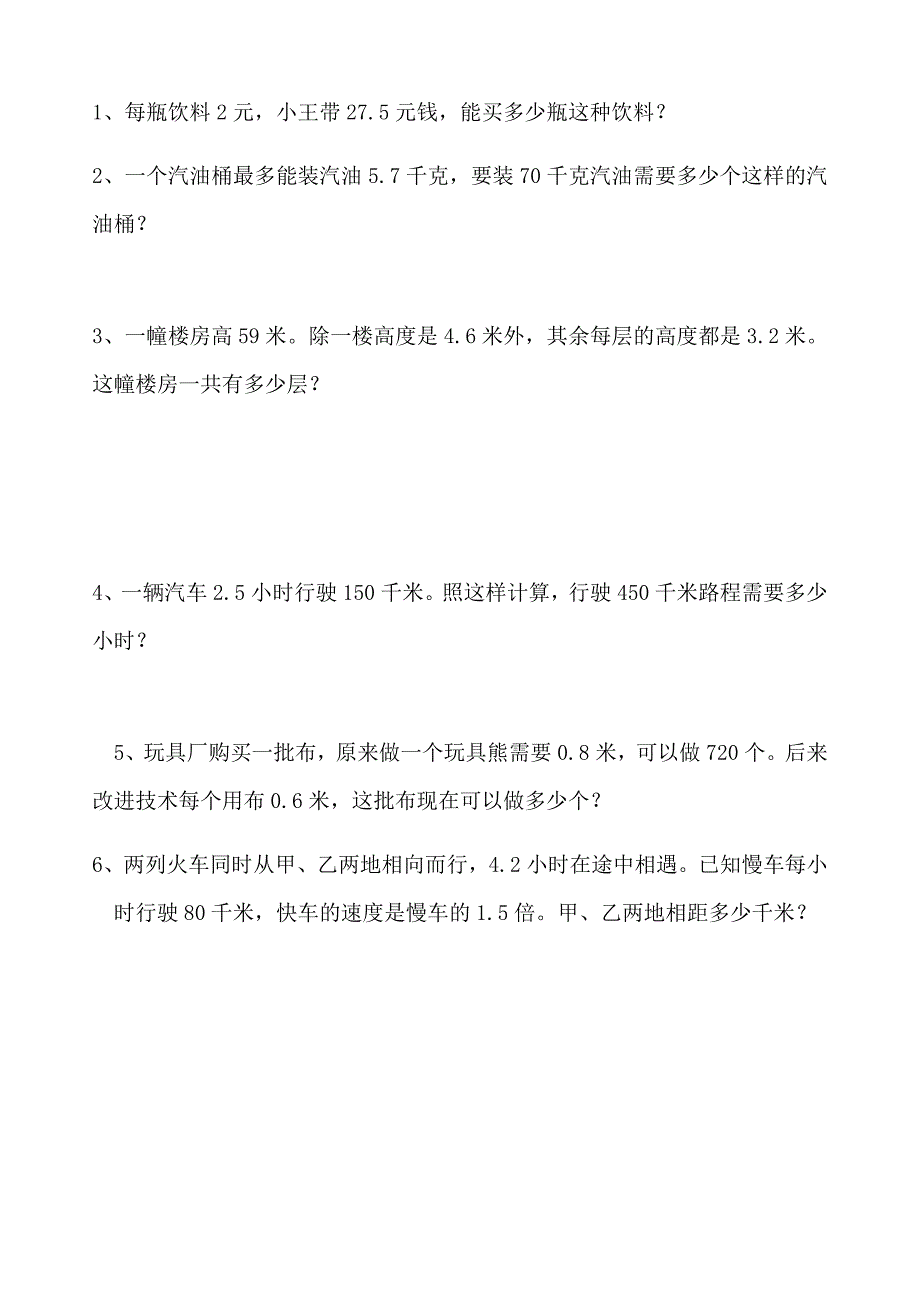 1、每瓶饮料 2 元，小王带 27.5 元钱，能买多少瓶这种饮料？

2、一个汽油桶最多能装汽油 5.7 千克，要装 70 千克汽油需要多少个这样的汽油桶？

3、一幢楼房高 59 米。除一楼高度是 4.6 米外，其余每层的高度都是 3.2 米。这幢楼房一共有多少层？

4、一辆汽车 2.5 小时行驶 150 千米。照这样计算，行驶 450 千米路程需要多少小时？

5、玩具厂购买一批布，原来做一个玩具熊需要 0.8 米，可以做 720 个。后来改进技术每个用布 0.6 米，这批布现在可以做多少个？

6、两列火车同时从甲、乙两地相向而行，4.2 小时在途中相遇。已知慢车每小时行驶 80 千米，快车的速度是慢车的 1.5 倍。甲、乙两地相距多少千米？